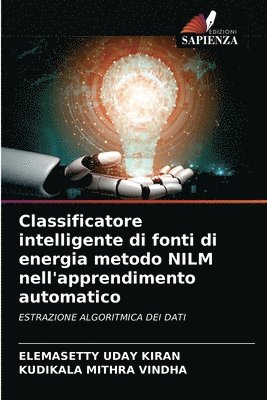 EDIZIONI
SAPIENZA

Classificatore intelligente di fonti di energia metodo NILM nell'apprendimento automatico

ESTRAZIONE ALGORITMICA DEI DATI

ELEMASETTY UDAY KIRAN
KUDIKALA MITHRA VINDHA